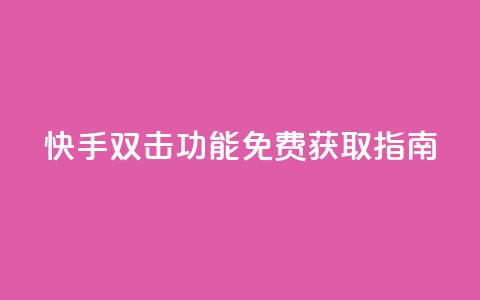 快手双击功能免费获取指南